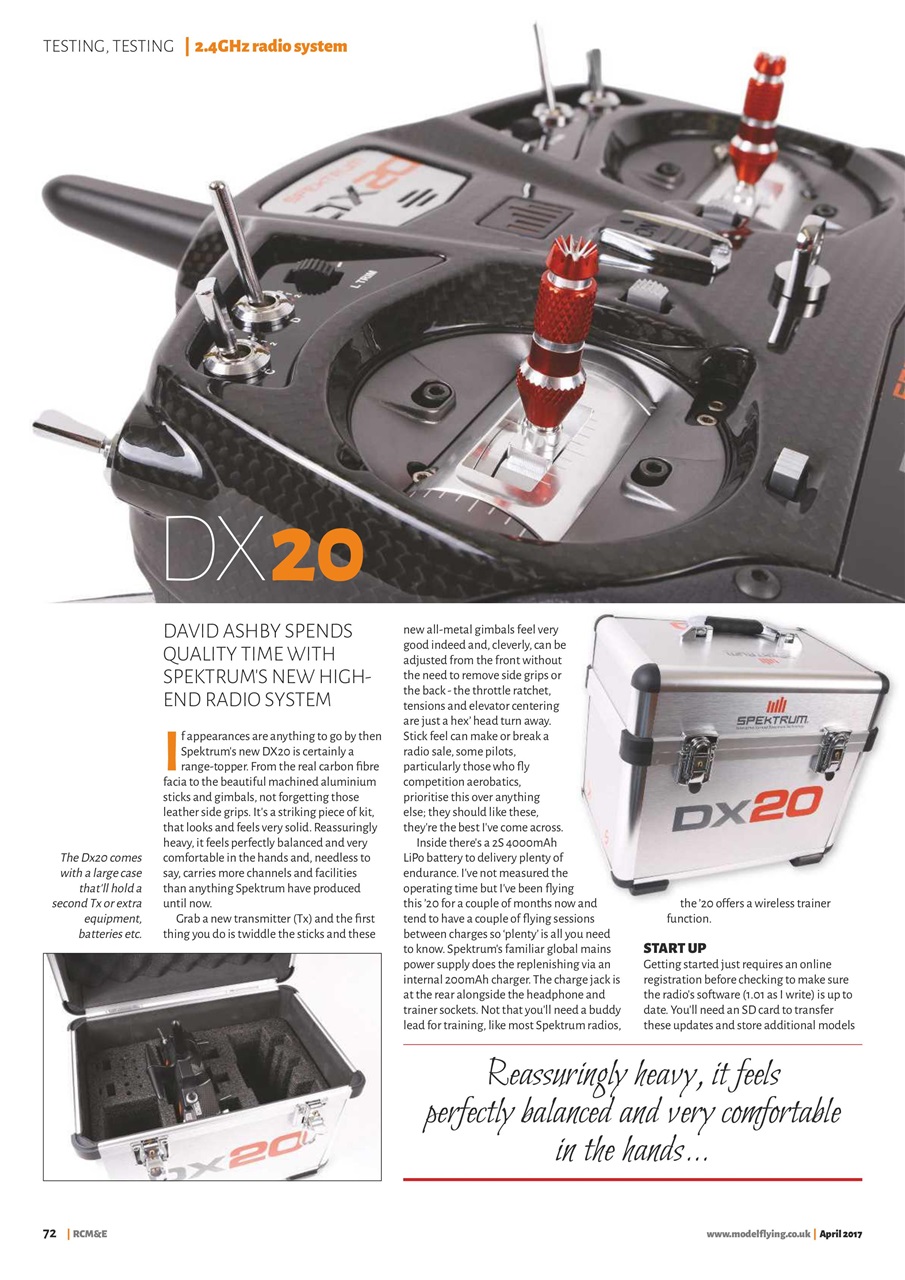 TESTING, TESTING | 2.4GHz radio system

DX20

DAVID ASHBY SPENDS QUALITY TIME WITH SPEKTRUM'S NEW HIGH-END RADIO SYSTEM

If appearances are anything to go by then Spektrum's new DX20 is certainly a range-topper. From the real carbon fibre facia to the beautiful machined aluminium sticks and gimbals, not forgetting those leather side grips. It's a striking piece of kit, that looks and feels very solid. Reassuringly heavy, it feels perfectly balanced and very comfortable in the hands and, needless to say, carries more channels and facilities than anything Spektrum have produced until now.

Grab a new transmitter (Tx) and the first thing you do is twiddle the sticks and these new all-metal gimbals feel very good indeed and, cleverly, can be adjusted from the front without the need to remove side grips or the back - the throttle ratchet, tensions and elevator centering are just a hex' head turn away. Stick feel can make or break a radio sale, some pilots, particularly those who fly competition aerobatics, prioritise this over anything else; they should like these, they're the best I've come across.

Inside there's a 2S 4000mAh LiPo battery to delivery plenty of endurance. I've not measured the operating time but I've been flying this '20 for a couple of months now and tend to have a couple of flying sessions between charges so 'plenty' is all you need to know. Spektrum's familiar global mains power supply does the replenishing via an internal 200mAh charger. The charge jack is at the rear alongside the headphone and trainer sockets. Not that you'll need a buddy lead for training, like most Spektrum radios, the '20 offers a wireless trainer function.

START UP
Getting started just requires an online registration before checking to make sure the radio's software (1.01 as I write) is up to date. You'll need an SD card to transfer these updates and store additional models

The Dx20 comes with a large case that'll hold a second Tx or extra equipment, batteries etc.

SPEKTRUM

DX20

DX20

Reassuringly heavy, it feels perfectly balanced and very comfortable in the hands...

72 | RCM&E

www.modelflying.co.uk | April 2017